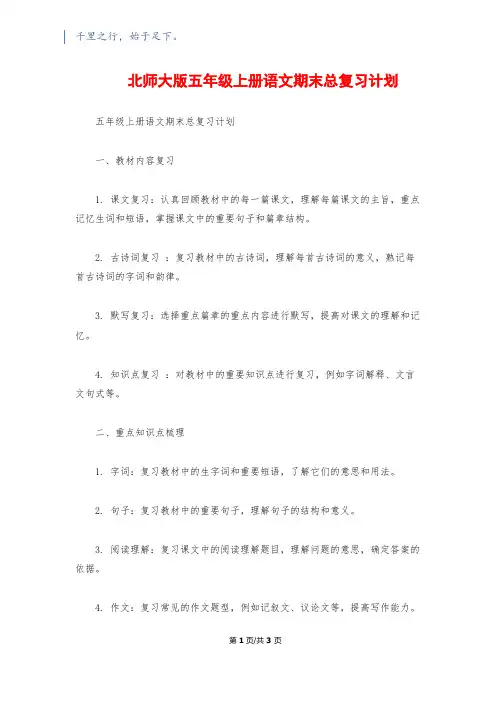 千里之行，始于足下。

北师大版五年级上册语文期末总复习计划

五年级上册语文期末总复习计划

一、教材内容复习

1. 课文复习：认真回顾教材中的每一篇课文，理解每篇课文的主旨，重点记忆生词和短语，掌握课文中的重要句子和篇章结构。

2. 古诗词复习 ：复习教材中的古诗词，理解每首古诗词的意义，熟记每首古诗词的字词和韵律。

3. 默写复习：选择重点篇章的重点内容进行默写，提高对课文的理解和记忆。

4. 知识点复习 ：对教材中的重要知识点进行复习，例如字词解释、文言文句式等。

二、重点知识点梳理

1. 字词：复习教材中的生字词和重要短语，了解它们的意思和用法。

2. 句子：复习教材中的重要句子，理解句子的结构和意义。

3. 阅读理解：复习课文中的阅读理解题目，理解问题的意思，确定答案的依据。

4. 作文：复习常见的作文题型，例如记叙文、议论文等，提高写作能力。

第 1 页/共 3 页